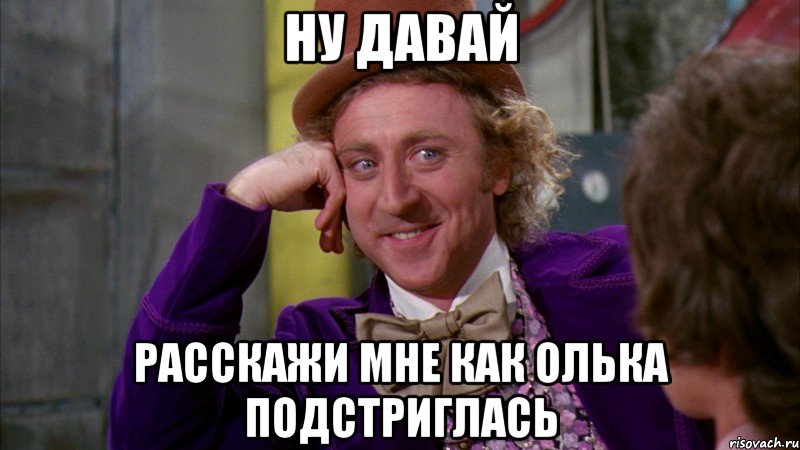 НУ ДАВАЙ

РАССКАЖИ МНЕ КАК ОЛЬКА ПОДСТРИГЛАСЬ

risovach.ru